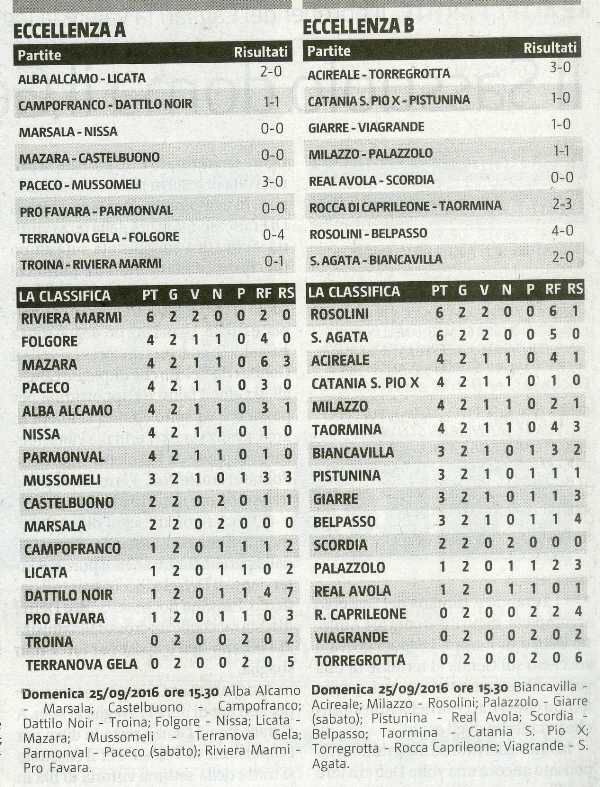 ECCELLENZA A

| Partite | Risultati |
|---|---|
| ALBA ALCAMO - LICATA | 2-0 |
| CAMPOFRANCO - DATTILO NOIR | 1-1 |
| MARSALA - NISSA | 0-0 |
| MAZARA - CASTELBUONO | 0-0 |
| PACECO - MUSSOMELI | 3-0 |
| PRO FAVARA - PARMONVAL | 0-0 |
| TERRANOVA GELA - FOLGORE | 0-4 |
| TROINA - RIVIERA MARMI | 0-1 |

| LA CLASSIFICA | PT | G | V | N | P | RF | RS |
|---|---|---|---|---|---|---|---|
| RIVIERA MARMI | 6 | 2 | 2 | 0 | 0 | 2 | 0 |
| FOLGORE | 4 | 2 | 1 | 1 | 0 | 4 | 0 |
| MAZARA | 4 | 2 | 1 | 1 | 0 | 6 | 3 |
| PACECO | 4 | 2 | 1 | 1 | 0 | 3 | 0 |
| ALBA ALCAMO | 4 | 2 | 1 | 1 | 0 | 3 | 1 |
| NISSA | 4 | 2 | 1 | 1 | 0 | 1 | 0 |
| PARMONVAL | 4 | 2 | 1 | 1 | 0 | 1 | 0 |
| MUSSOMELI | 3 | 2 | 1 | 0 | 1 | 3 | 3 |
| CASTELBUONO | 2 | 2 | 0 | 2 | 0 | 1 | 1 |
| MARSALA | 2 | 2 | 0 | 2 | 0 | 0 | 0 |
| CAMPOFRANCO | 1 | 2 | 0 | 1 | 1 | 1 | 2 |
| LICATA | 1 | 2 | 0 | 1 | 1 | 0 | 2 |
| DATTILO NOIR | 1 | 2 | 0 | 1 | 1 | 4 | 7 |
| PRO FAVARA | 1 | 2 | 0 | 1 | 1 | 0 | 3 |
| TROINA | 0 | 2 | 0 | 0 | 2 | 0 | 2 |
| TERRANOVA GELA | 0 | 2 | 0 | 0 | 2 | 0 | 5 |

Domenica 25/09/2016 ore 15.30 Alba Alcamo - Marsala; Castelbuono - Campofranco; Dattilo Noir - Troina; Folgore - Nissa; Licata - Mazara; Mussomeli - Terranova Gela; Parmonval - Paceco (sabato); Riviera Marmi - Pro Favara.

ECCELLENZA B

| Partite | Risultati |
|---|---|
| ACIREALE - TORREGROTTA | 3-0 |
| CATANIA S. PIO X - PISTUNINA | 1-0 |
| GIARRE - VIAGRANDE | 1-0 |
| MILAZZO - PALAZZOLO | 1-1 |
| REAL AVOLA - SCORDIA | 0-0 |
| ROCCA DI CAPRILEONE - TAORMINA | 2-3 |
| ROSOLINI - BELPASSO | 4-0 |
| S. AGATA - BIANCAVILLA | 2-0 |

| LA CLASSIFICA | PT | G | V | N | P | RF | RS |
|---|---|---|---|---|---|---|---|
| ROSOLINI | 6 | 2 | 2 | 0 | 0 | 6 | 1 |
| S. AGATA | 6 | 2 | 2 | 0 | 0 | 5 | 0 |
| ACIREALE | 4 | 2 | 1 | 1 | 0 | 4 | 1 |
| CATANIA S. PIO X | 4 | 2 | 1 | 1 | 0 | 1 | 0 |
| MILAZZO | 4 | 2 | 1 | 1 | 0 | 2 | 1 |
| TAORMINA | 4 | 2 | 1 | 1 | 0 | 4 | 3 |
| BIANCAVILLA | 3 | 2 | 1 | 0 | 1 | 3 | 2 |
| PISTUNINA | 3 | 2 | 1 | 0 | 1 | 1 | 1 |
| GIARRE | 3 | 2 | 1 | 0 | 1 | 1 | 3 |
| BELPASSO | 3 | 2 | 1 | 0 | 1 | 1 | 4 |
| SCORDIA | 2 | 2 | 0 | 2 | 0 | 0 | 0 |
| PALAZZOLO | 1 | 2 | 0 | 1 | 1 | 2 | 3 |
| REAL AVOLA | 1 | 2 | 0 | 1 | 1 | 0 | 1 |
| R. CAPRILEONE | 0 | 2 | 0 | 0 | 2 | 2 | 4 |
| VIAGRANDE | 0 | 2 | 0 | 0 | 2 | 0 | 2 |
| TORREGROTTA | 0 | 2 | 0 | 0 | 2 | 0 | 6 |

Domenica 25/09/2016 ore 15.30 Biancavilla - Acireale; Milazzo - Rosolini; Palazzolo - Giarre (sabato); Pistunina - Real Avola; Scordia - Belpasso; Taormina - Catania S. Pio X; Torregrotta - Rocca Caprileone; Viagrande - S. Agata.